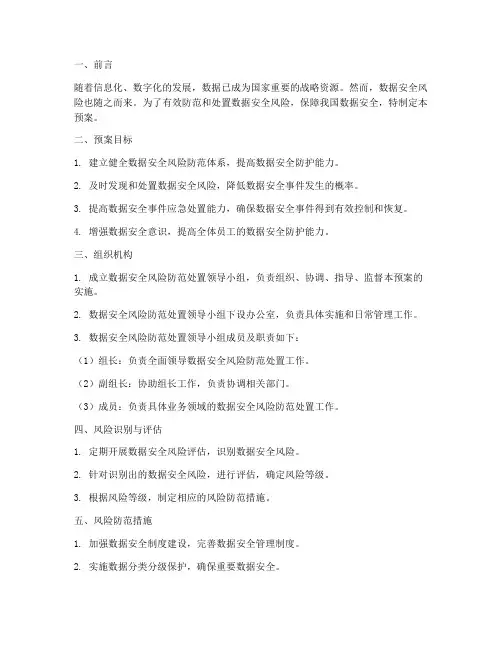 一、前言

随着信息化、数字化的发展，数据已成为国家重要的战略资源。然而，数据安全风险也随之而来。为了有效防范和处置数据安全风险，保障我国数据安全，特制定本预案。

二、预案目标

1. 建立健全数据安全风险防范体系，提高数据安全防护能力。

2. 及时发现和处置数据安全风险，降低数据安全事件发生的概率。

3. 提高数据安全事件应急处置能力，确保数据安全事件得到有效控制和恢复。

4. 增强数据安全意识，提高全体员工的数据安全防护能力。

三、组织机构

1. 成立数据安全风险防范处置领导小组，负责组织、协调、指导、监督本预案的实施。

2. 数据安全风险防范处置领导小组下设办公室，负责具体实施和日常管理工作。

3. 数据安全风险防范处置领导小组成员及职责如下：

（1）组长：负责全面领导数据安全风险防范处置工作。

（2）副组长：协助组长工作，负责协调相关部门。

（3）成员：负责具体业务领域的数据安全风险防范处置工作。

四、风险识别与评估

1. 定期开展数据安全风险评估，识别数据安全风险。

2. 针对识别出的数据安全风险，进行评估，确定风险等级。

3. 根据风险等级，制定相应的风险防范措施。

五、风险防范措施

1. 加强数据安全制度建设，完善数据安全管理制度。

2. 实施数据分类分级保护，确保重要数据安全。